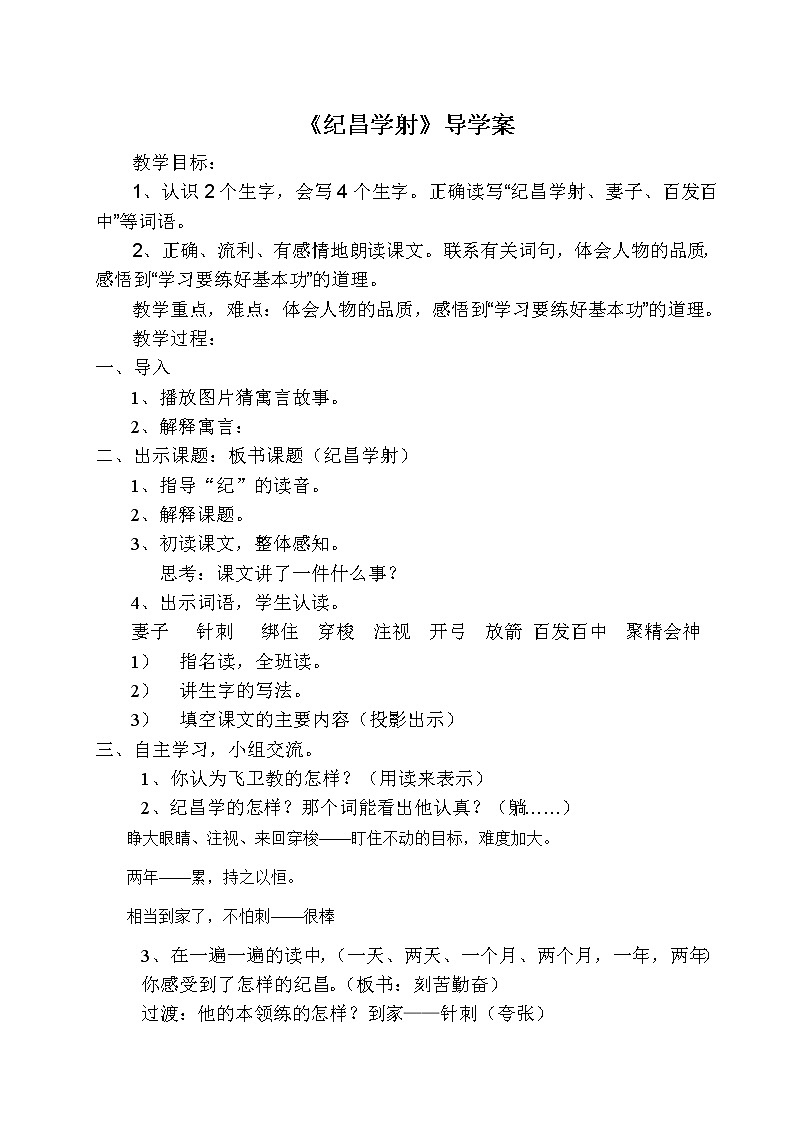 《纪昌学射》导学案

教学目标：

1、认识2个生字，会写4个生字。正确读写“纪昌学射、妻子、百发百中”等词语。

2、正确、流利、有感情地朗读课文。联系有关词句，体会人物的品质，感悟到“学习要练好基本功”的道理。

教学重点，难点：体会人物的品质，感悟到“学习要练好基本功”的道理。

教学过程：

一、导入

1、播放图片猜寓言故事。

2、解释寓言：

二、出示课题：板书课题（纪昌学射）

1、指导“纪”的读音。

2、解释课题。

3、初读课文，整体感知。

思考：课文讲了一件什么事？

4、出示词语，学生认读。

妻子　针刺　绑住　穿梭　注视　开弓　放箭　百发百中　聚精会神

1）　指名读，全班读。

2）　讲生字的写法。

3）　填空课文的主要内容（投影出示）

三、自主学习，小组交流。

1、你认为飞卫教的怎样？（用读来表示）

2、纪昌学的怎样？那个词能看出他认真？（躺……）

睁大眼睛、注视、来回穿梭——盯住不动的目标，难度加大。

两年——累，持之以恒。

相当到家了，不怕刺——很棒

3、在一遍一遍的读中，（一天、两天、一个月、两个月，一年，两年）你感受到了怎样的纪昌。（板书：刻苦勤奋）

过渡：他的本领练的怎样？到家——针刺（夸张）